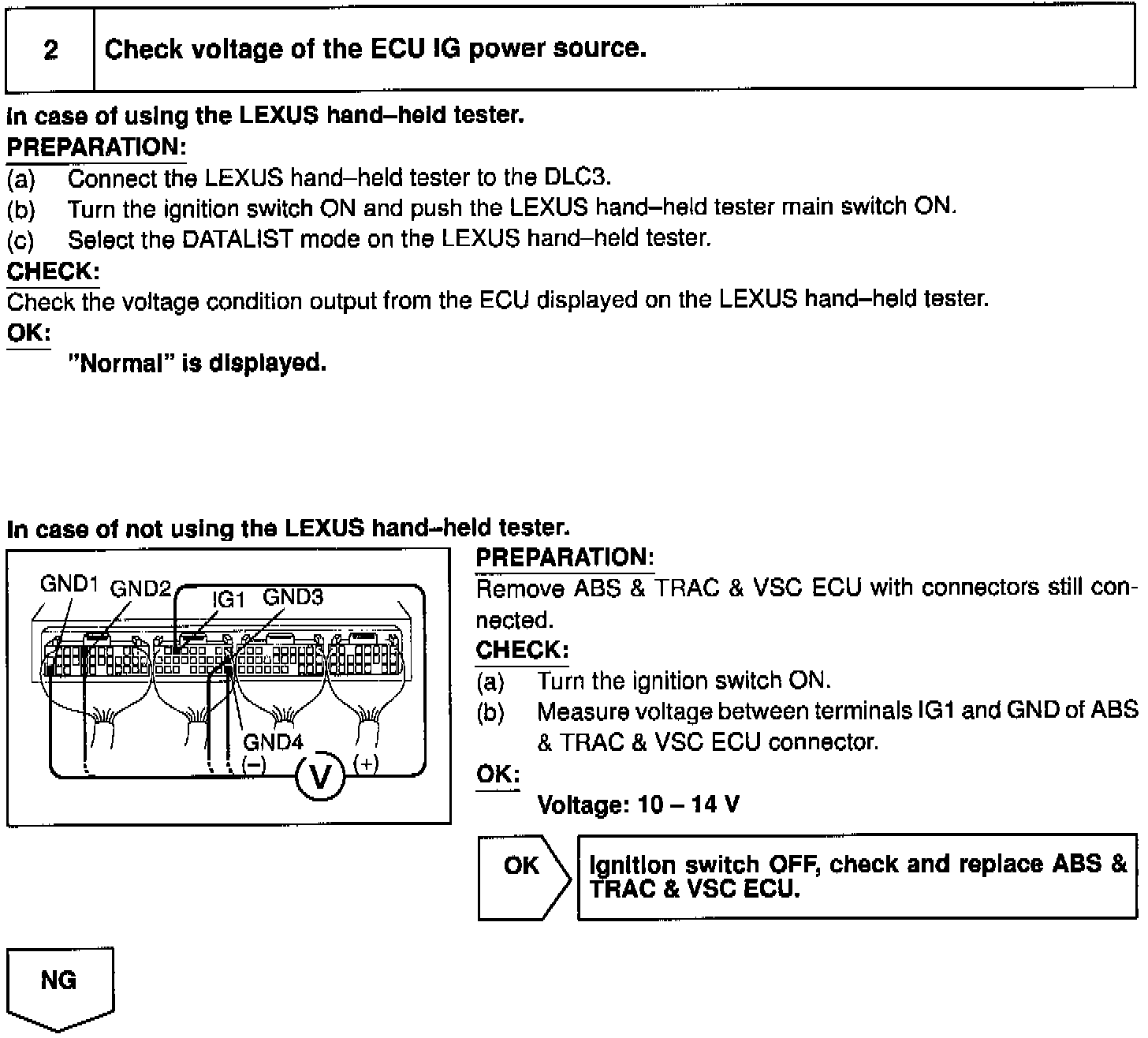 2 Check voltage of the ECU IG power source.

In case of using the LEXUS hand–held tester.

PREPARATION:

(a) Connect the LEXUS hand–held tester to the DLC3.

(b) Turn the ignition switch ON and push the LEXUS hand–held tester main switch ON.

(c) Select the DATALIST mode on the LEXUS hand–held tester.

CHECK:

Check the voltage condition output from the ECU displayed on the LEXUS hand–held tester.

OK:

"Normal" is displayed.

In case of not using the LEXUS hand–held tester.

GND1 GND2 IG1 GND3 GND4 (–) V (+)

PREPARATION:

Remove ABS & TRAC & VSC ECU with connectors still connected.

CHECK:

(a) Turn the ignition switch ON.

(b) Measure voltage between terminals IG1 and GND of ABS & TRAC & VSC ECU connector.

OK:

Voltage: 10 – 14 V

OK

Ignition switch OFF, check and replace ABS & TRAC & VSC ECU.

NG